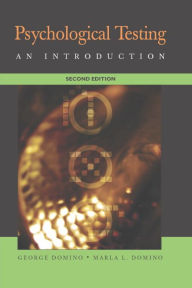 Psychological Testing

AN INTRODUCTION

SECOND EDITION

GEORGE DOMINO • MARLA L. DOMINO